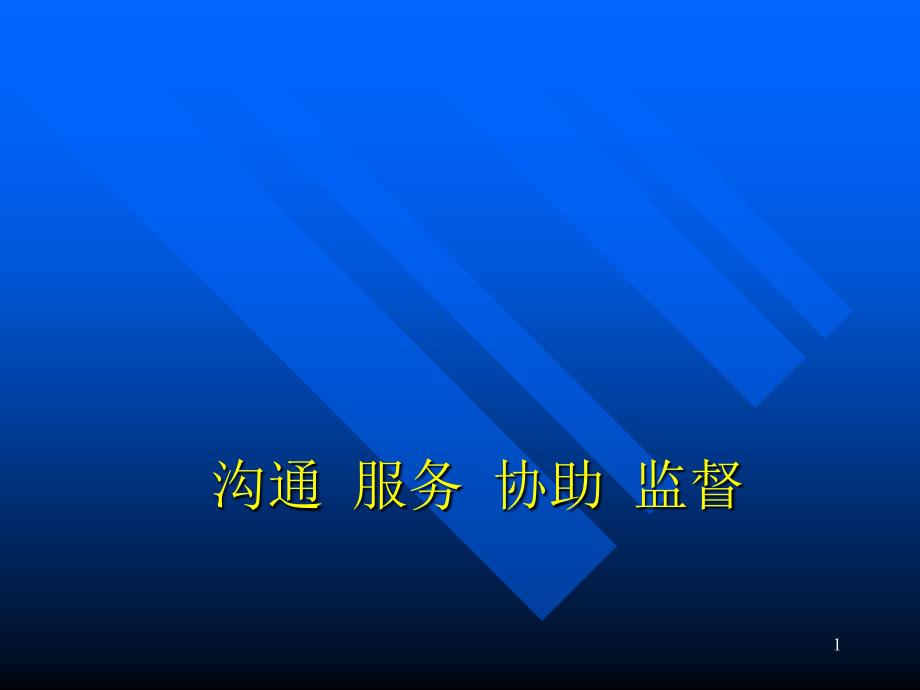 沟通 服务 协助 监督

1